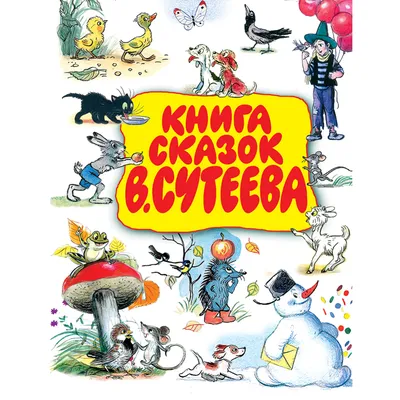 КНИГА СКАЗОК В.СУТЕЕВА